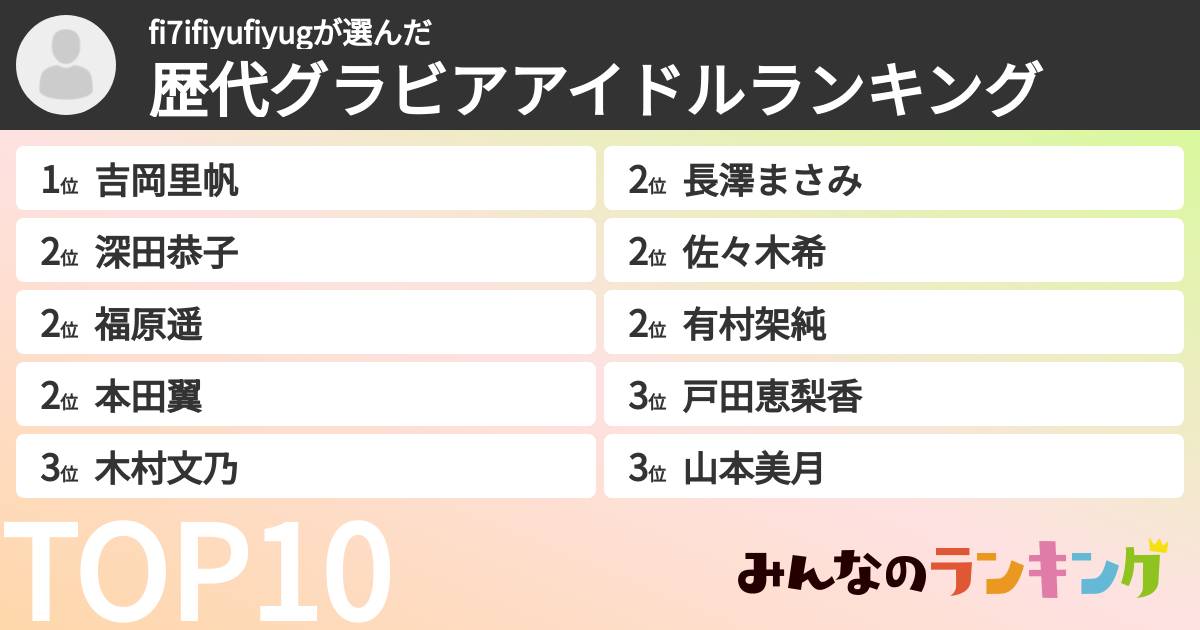 fi7ifiyufiyugが選んだ
歴代グラビアアイドルランキング

1位 吉岡里帆

2位 深田恭子

2位 福原遥

2位 本田翼

3位 木村文乃

2位 長澤まさみ

2位 佐々木希

2位 有村架純

3位 戸田恵梨香

3位 山本美月

TOP10

みんなのランキング